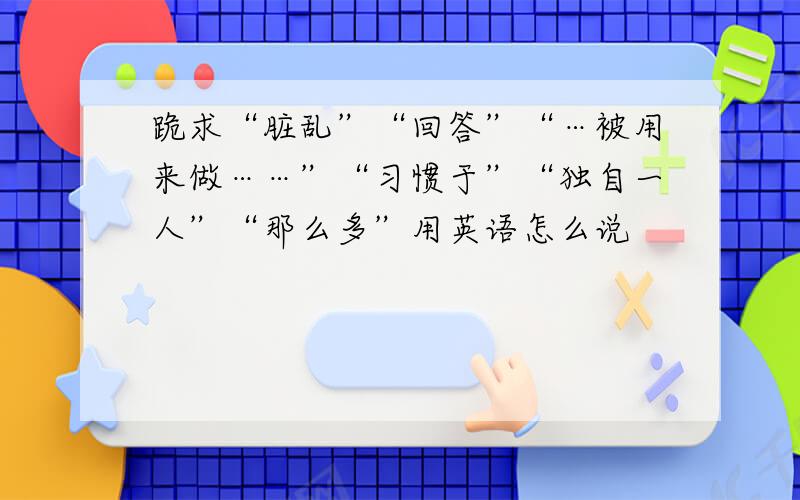 跪求“脏乱”“回答”“…被用来做……”“习惯于”“独自一人”“那么多”用英语怎么说